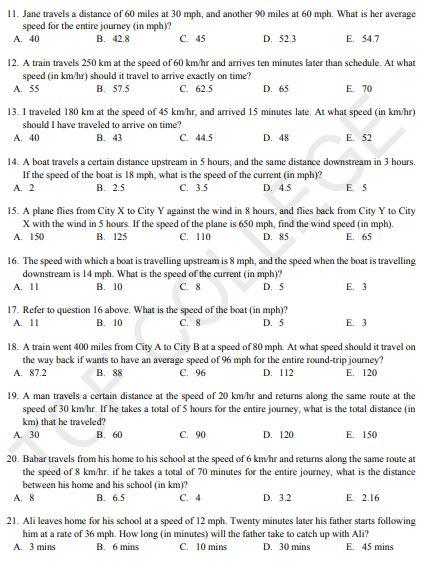 11. Jane travels a distance of 60 miles at 30 mph, and another 90 miles at 60 mph. What is her average speed for the entire journey (in mph)?
A. 40 B. 42.8 C. 45 D. 52.3 E. 54.7

12. A train travels 250 km at the speed of 60 km/hr and arrives ten minutes later than schedule. At what speed (in km/hr) should it travel to arrive exactly on time?
A. 55 B. 57.5 C. 62.5 D. 65 E. 70

13. I traveled 180 km at the speed of 45 km/hr, and arrived 15 minutes late. At what speed (in km/hr) should I have traveled to arrive on time?
A. 40 B. 43 C. 44.5 D. 48 E. 52

14. A boat travels a certain distance upstream in 5 hours, and the same distance downstream in 3 hours. If the speed of the boat is 18 mph, what is the speed of the current (in mph)?
A. 2 B. 2.5 C. 3.5 D. 4.5 E. 5

15. A plane flies from City X to City Y against the wind in 8 hours, and flies back from City Y to City X with the wind in 5 hours. If the speed of the plane is 650 mph, find the wind speed (in mph).
A. 150 B. 125 C. 110 D. 85 E. 65

16. The speed with which a boat is travelling upstream is 8 mph, and the speed when the boat is travelling downstream is 14 mph. What is the speed of the current (in mph)?
A. 11 B. 10 C. 8 D. 5 E. 3

17. Refer to question 16 above. What is the speed of the boat (in mph)?
A. 11 B. 10 C. 8 D. 5 E. 3

18. A train went 400 miles from City A to City B at a speed of 80 mph. At what speed should it travel on the way back if wants to have an average speed of 96 mph for the entire round-trip journey?
A. 87.2 B. 88 C. 96 D. 112 E. 120

19. A man travels a certain distance at the speed of 20 km/hr and returns along the same route at the speed of 30 km/hr. If he takes a total of 5 hours for the entire journey, what is the total distance (in km) that he traveled?
A. 30 B. 60 C. 90 D. 120 E. 150

20. Babar travels from his home to his school at the speed of 6 km/hr and returns along the same route at the speed of 8 km/hr. if he takes a total of 70 minutes for the entire journey, what is the distance between his home and his school (in km)?
A. 8 B. 6.5 C. 4 D. 3.2 E. 2.16

21. Ali leaves home for his school at a speed of 12 mph. Twenty minutes later his father starts following him at a rate of 36 mph. How long (in minutes) will the father take to catch up with Ali?
A. 3 mins B. 6 mins C. 10 mins D. 30 mins E. 45 mins

TCF COLLEGE